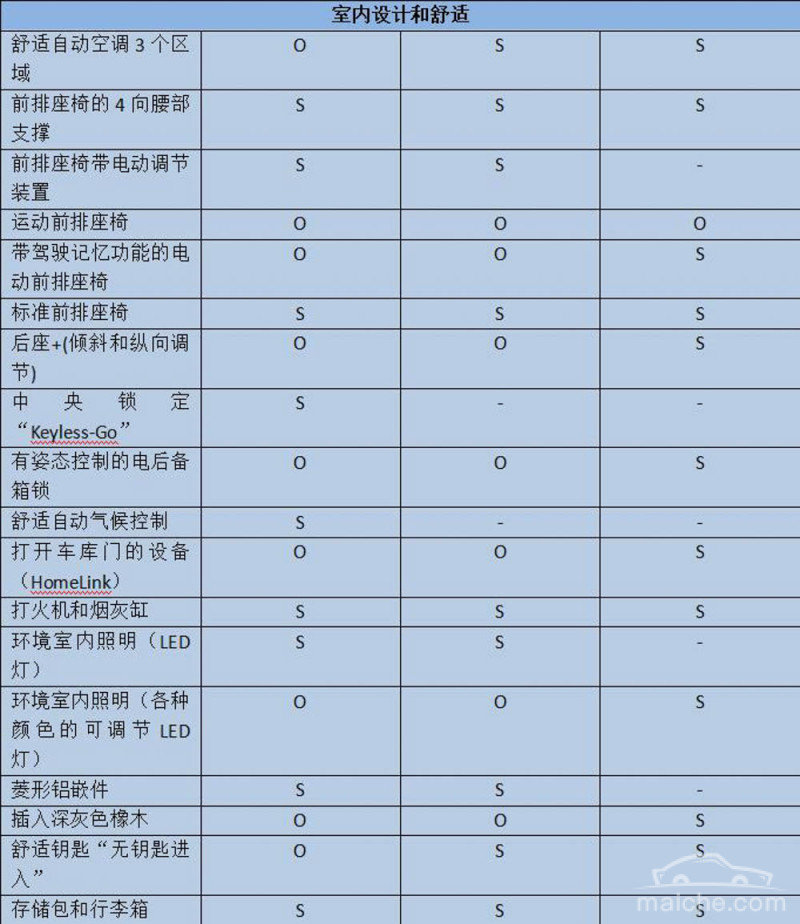 | 室内设计和舒适 | | | |
|---|---|---|---|
| 舒适自动空调 3 个区域 | O | S | S |
| 前排座椅的 4 向腰部支撑 | S | S | S |
| 前排座椅带电动调节装置 | S | S | - |
| 运动前排座椅 | O | O | O |
| 带驾驶记忆功能的电动前排座椅 | O | O | S |
| 标准前排座椅 | S | S | S |
| 后座+(倾斜和纵向调节) | O | O | S |
| 中央锁定“Keyless-Go” | S | - | - |
| 有姿态控制的电后备箱锁 | O | O | S |
| 舒适自动气候控制 | S | - | - |
| 打开车库门的设备（HomeLink） | O | O | S |
| 打火机和烟灰缸 | S | S | S |
| 环境室内照明（LED 灯） | S | S | - |
| 环境室内照明（各种颜色的可调节 LED 灯） | O | O | S |
| 菱形铝嵌件 | S | S | - |
| 插入深灰色橡木 | O | O | S |
| 舒适钥匙“无钥匙进入” | O | S | S |
| 存储包和行李箱 | S | S | S |

maiche.com